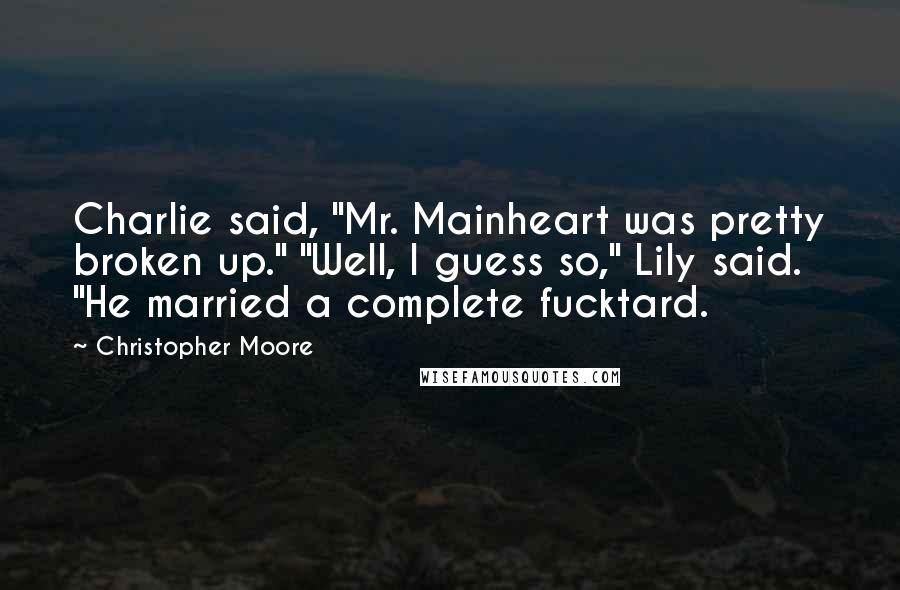 Charlie said, "Mr. Mainheart was pretty broken up." "Well, I guess so," Lily said. "He married a complete fucktard.

~ Christopher Moore

WISEFAMOUSQUOTES.COM